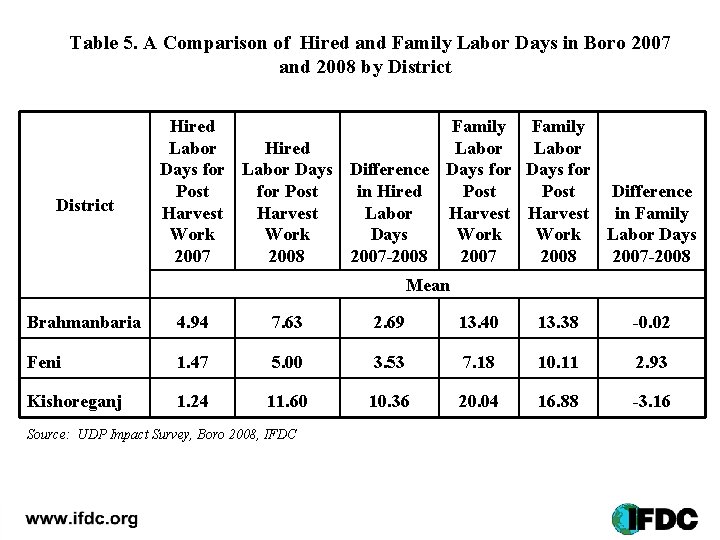 Table 5. A Comparison of Hired and Family Labor Days in Boro 2007 and 2008 by District

| District | Hired Labor Days for Post Harvest Work 2007 | Hired Labor Days for Post Harvest Work 2008 | Difference in Hired Labor Days 2007-2008 | Family Labor Days for Post Harvest Work 2007 | Family Labor Days for Post Harvest Work 2008 | Difference in Family Labor Days 2007-2008 |
|---|---|---|---|---|---|---|
| | Mean | | | | | |
| Brahmanbaria | 4.94 | 7.63 | 2.69 | 13.40 | 13.38 | -0.02 |
| Feni | 1.47 | 5.00 | 3.53 | 7.18 | 10.11 | 2.93 |
| Kishoreganj | 1.24 | 11.60 | 10.36 | 20.04 | 16.88 | -3.16 |

Source: UDP Impact Survey, Boro 2008, IFDC

www.ifdc.org

IFDC